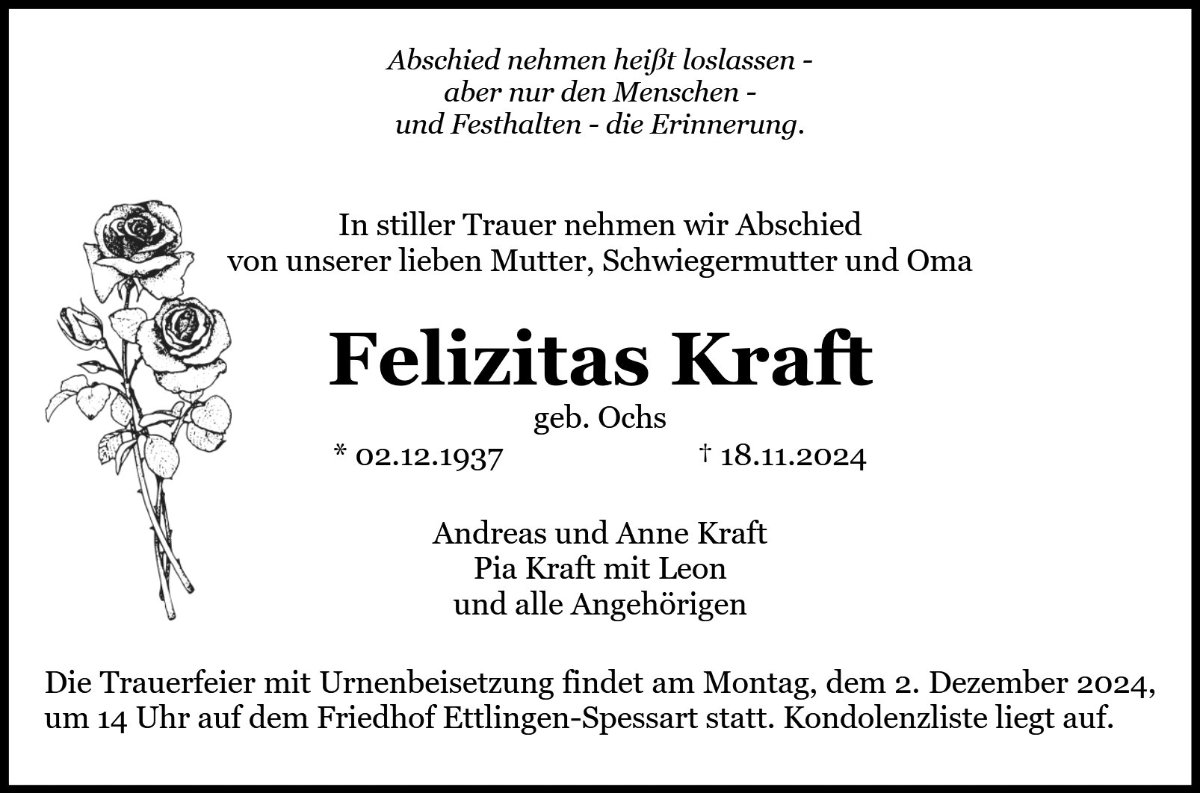 Abschied nehmen heißt loslassen -
aber nur den Menschen -
und Festhalten - die Erinnerung.

In stiller Trauer nehmen wir Abschied
von unserer lieben Mutter, Schwiegermutter und Oma

Felizitas Kraft

geb. Ochs

* 02.12.1937 † 18.11.2024

Andreas und Anne Kraft
Pia Kraft mit Leon
und alle Angehörigen

Die Trauerfeier mit Urnenbeisetzung findet am Montag, dem 2. Dezember 2024, um 14 Uhr auf dem Friedhof Ettlingen-Spessart statt. Kondolenzliste liegt auf.